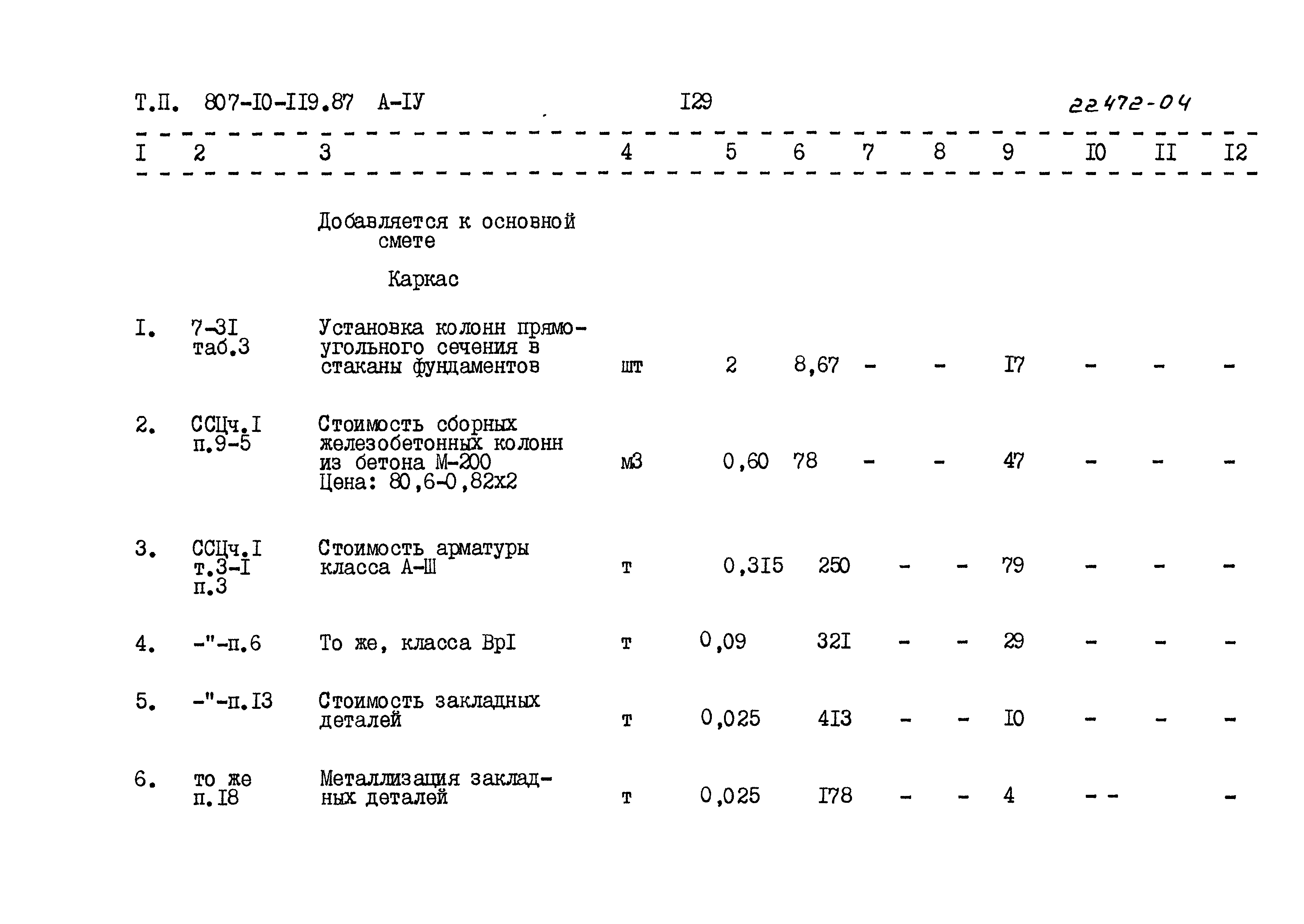 Т.П. 807-I0-II9.87 А-IУ I29 22472-04

| I | 2 | 3 | 4 | 5 | 6 | 7 | 8 | 9 | I0 | II | I2 |
|---|---|---|---|---|---|---|---|---|---|---|---|
| | | Добавляется к основной смете | | | | | | | | | |
| | | Каркас | | | | | | | | | |
| I. | 7-3I таб.3 | Установка колонн прямоугольного сечения в стаканы фундаментов | шт | 2 | 8,67 | - | - | I7 | - | - | - |
| 2. | ССЦч.I п.9-5 | Стоимость сборных железобетонных колонн из бетона М-200 Цена: 80,6-0,82х2 | м3 | 0,60 | 78 | - | - | 47 | - | - | - |
| 3. | ССЦч.I т.3-I п.3 | Стоимость арматуры класса А-Ш | т | 0,3I5 | 250 | - | - | 79 | - | - | - |
| 4. | -"-п.6 | То же, класса ВрI | т | 0,09 | 32I | - | - | 29 | - | - | - |
| 5. | -"-п.I3 | Стоимость закладных деталей | т | 0,025 | 4I3 | - | - | I0 | - | - | - |
| 6. | то же п.I8 | Металлизация закладных деталей | т | 0,025 | I78 | - | - | 4 | - - | | - |